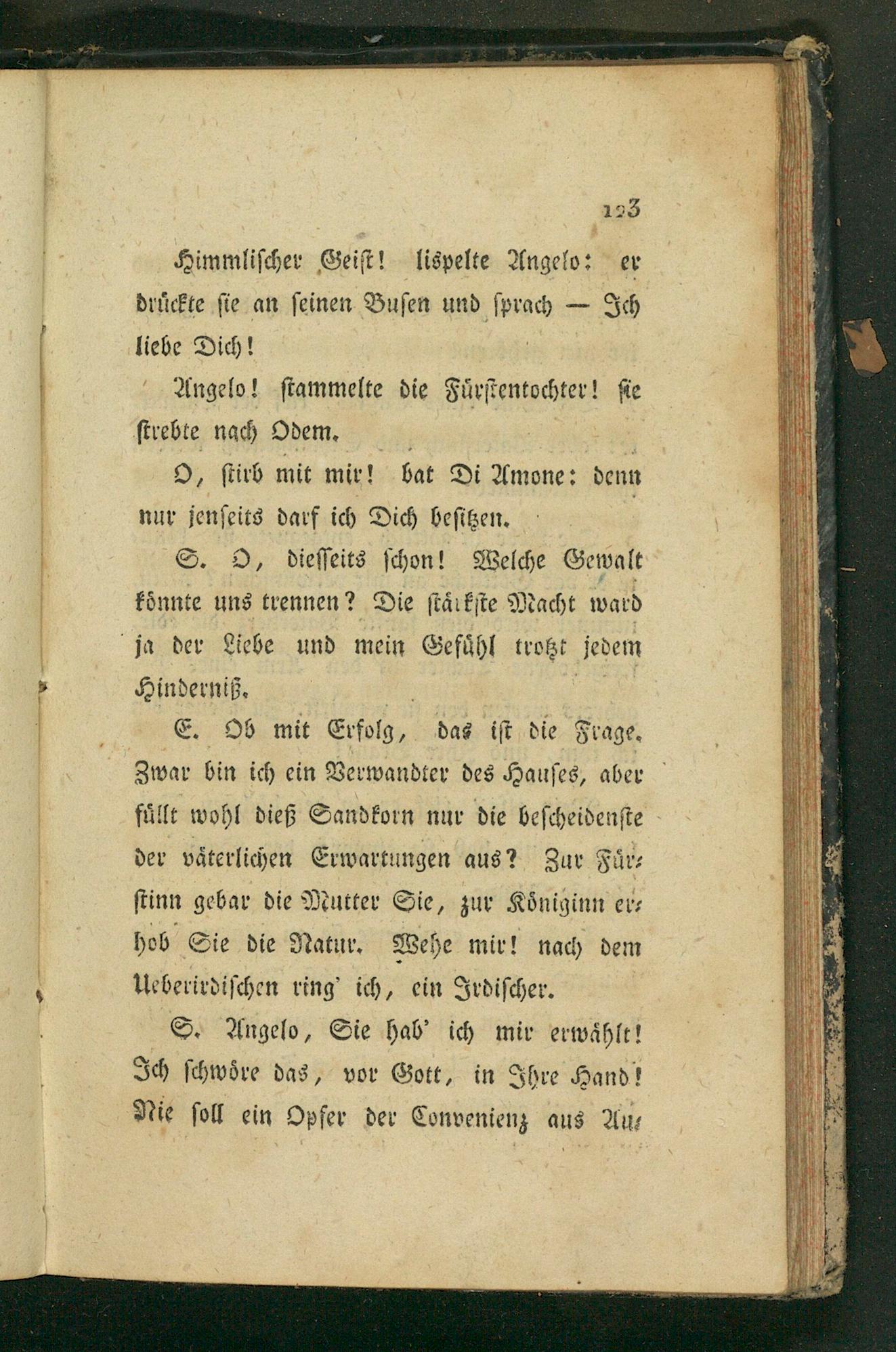 123

Himmlischer Geist! lispelte Angelo: er drückte sie an seinen Busen und sprach — Ich liebe Dich!

Angelo! stammelte die Fürstentochter! sie strebte nach Odem.

O, stirb mit mir! bat Di Amone: denn nur jenseits darf ich Dich besitzen.

S. O, diesseits schon! Welche Gewalt könnte uns trennen? Die stärkste Macht ward ja der Liebe und mein Gefühl trotzt jedem Hinderniß.

E. Ob mit Erfolg, das ist die Frage. Zwar bin ich ein Verwandter des Hauses, aber füllt wohl dieß Sandkorn nur die bescheidenste der väterlichen Erwartungen aus? Zur Fürstinn gebar die Mutter Sie, zur Königinn erhob Sie die Natur. Wehe mir! nach dem Ueberirdischen ring' ich, ein Irdischer.

S. Angelo, Sie hab' ich mir erwählt! Ich schwöre das, vor Gott, in Ihre Hand! Nie soll ein Opfer der Convenienz aus Au-